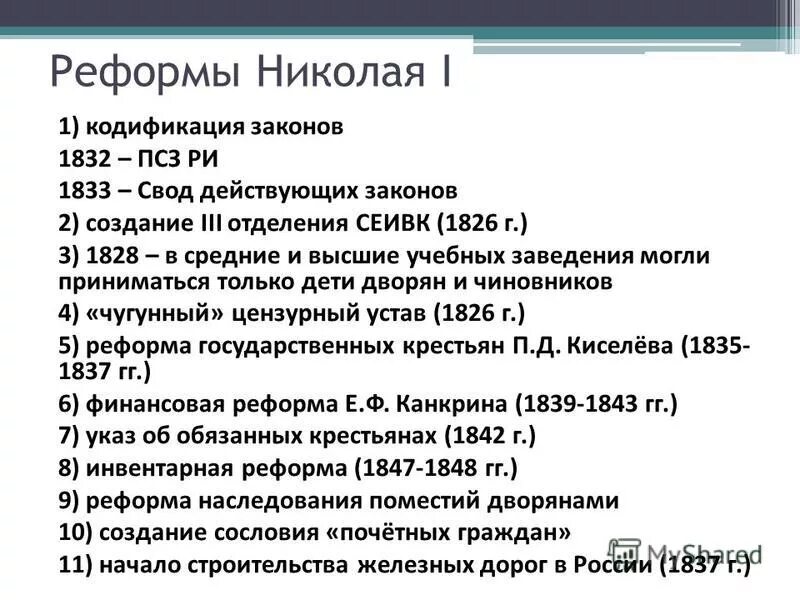 Реформы Николая I

1) кодификация законов
1832 – ПСЗ РИ
1833 – Свод действующих законов
2) создание III отделения СЕИВК (1826 г.)
3) 1828 – в средние и высшие учебных заведения могли приниматься только дети дворян и чиновников
4) «чугунный» цензурный устав (1826 г.)
5) реформа государственных крестьян П.Д. Киселёва (1835-1837 гг.)
6) финансовая реформа Е.Ф. Канкрина (1839-1843 гг.)
7) указ об обязанных крестьянах (1842 г.)
8) инвентарная реформа (1847-1848 гг.)
9) реформа наследования поместий дворянами
10) создание сословия «почётных граждан»
11) начало строительства железных дорог в России (1837 г.)

MyShared